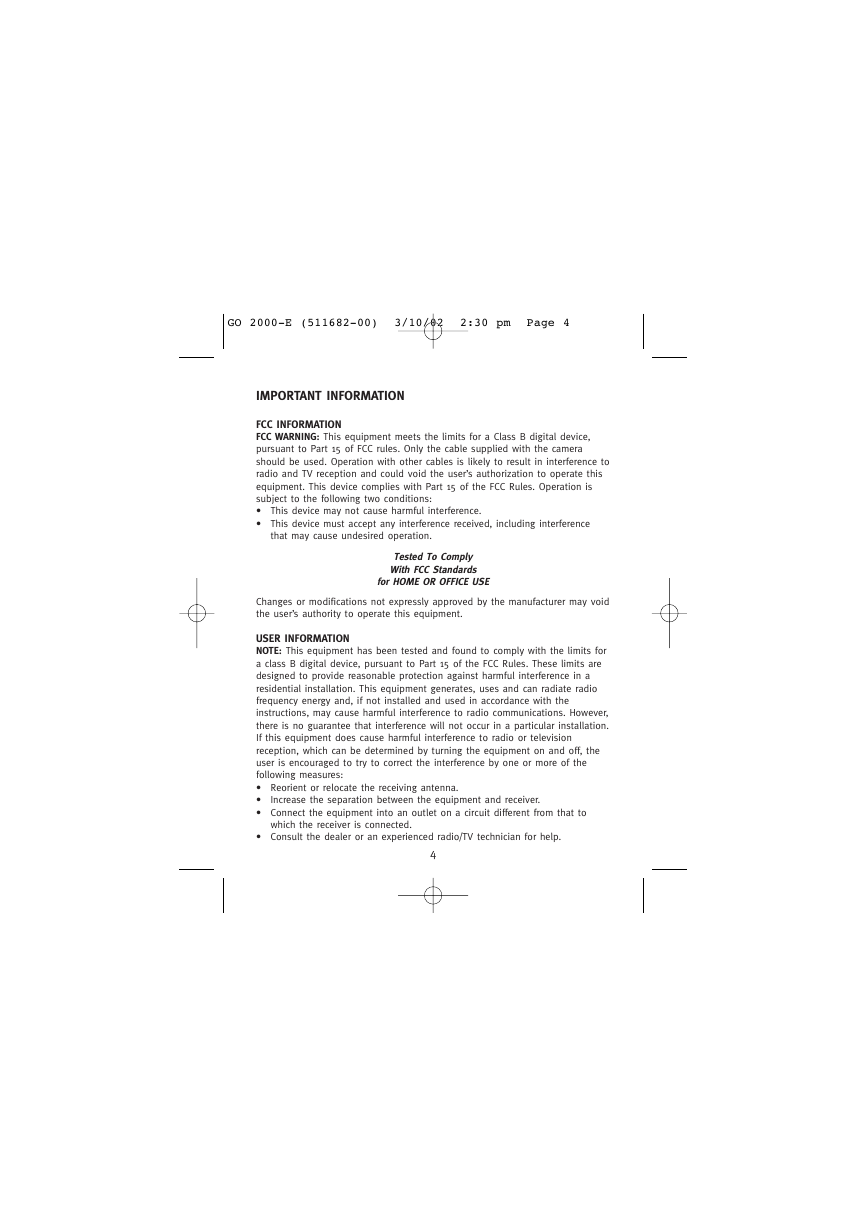 GO 2000-E (511682-00) 3/10/02 2:30 pm Page 4

IMPORTANT INFORMATION

FCC INFORMATION
FCC WARNING: This equipment meets the limits for a Class B digital device, pursuant to Part 15 of FCC rules. Only the cable supplied with the camera should be used. Operation with other cables is likely to result in interference to radio and TV reception and could void the user's authorization to operate this equipment. This device complies with Part 15 of the FCC Rules. Operation is subject to the following two conditions:
• This device may not cause harmful interference.
• This device must accept any interference received, including interference that may cause undesired operation.

Tested To Comply
With FCC Standards
for HOME OR OFFICE USE

Changes or modifications not expressly approved by the manufacturer may void the user's authority to operate this equipment.

USER INFORMATION
NOTE: This equipment has been tested and found to comply with the limits for a class B digital device, pursuant to Part 15 of the FCC Rules. These limits are designed to provide reasonable protection against harmful interference in a residential installation. This equipment generates, uses and can radiate radio frequency energy and, if not installed and used in accordance with the instructions, may cause harmful interference to radio communications. However, there is no guarantee that interference will not occur in a particular installation. If this equipment does cause harmful interference to radio or television reception, which can be determined by turning the equipment on and off, the user is encouraged to try to correct the interference by one or more of the following measures:
• Reorient or relocate the receiving antenna.
• Increase the separation between the equipment and receiver.
• Connect the equipment into an outlet on a circuit different from that to which the receiver is connected.
• Consult the dealer or an experienced radio/TV technician for help.

4